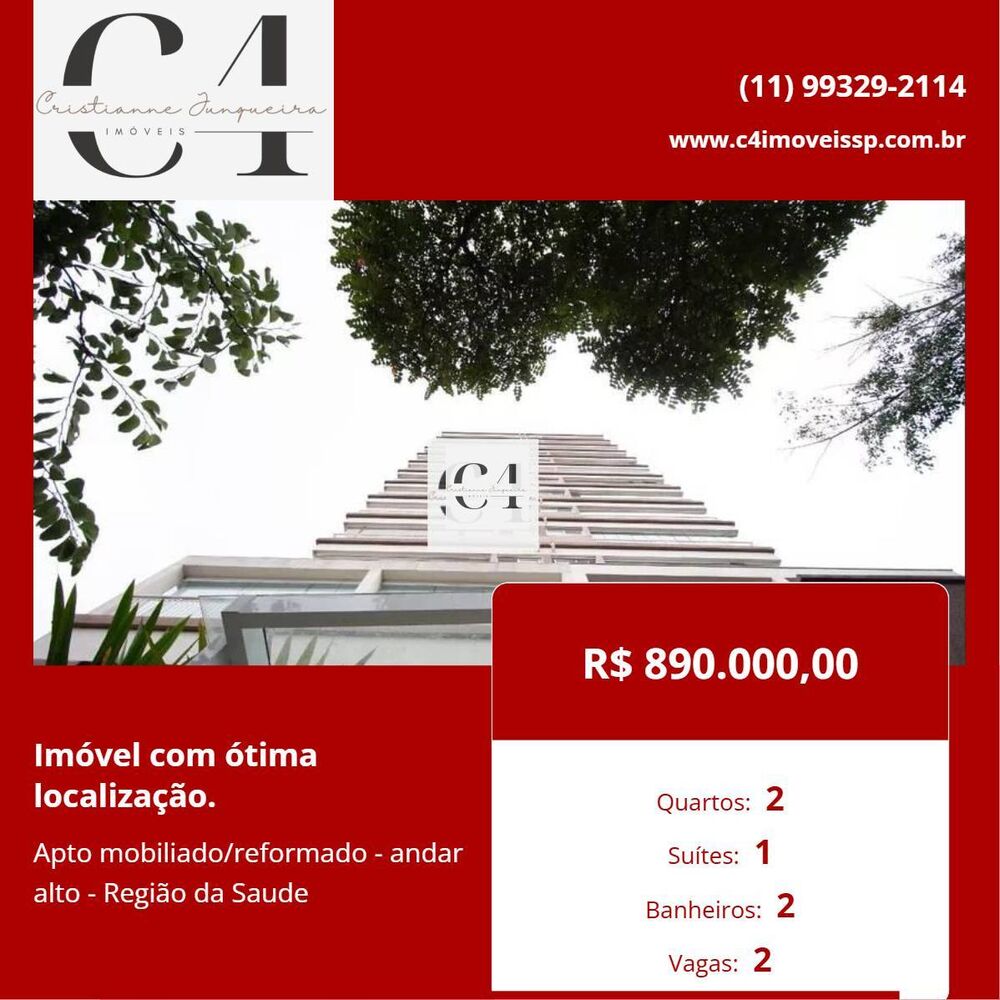 C4
Cristianne Junqueira
IMÓVEIS

(11) 99329-2114

www.c4imoveissp.com.br

C4
Cristianne Junqueira
IMÓVEIS

R$ 890.000,00

Imóvel com ótima localização.

Apto mobiliado/reformado - andar alto - Região da Saude

Quartos: 2

Suítes: 1

Banheiros: 2

Vagas: 2